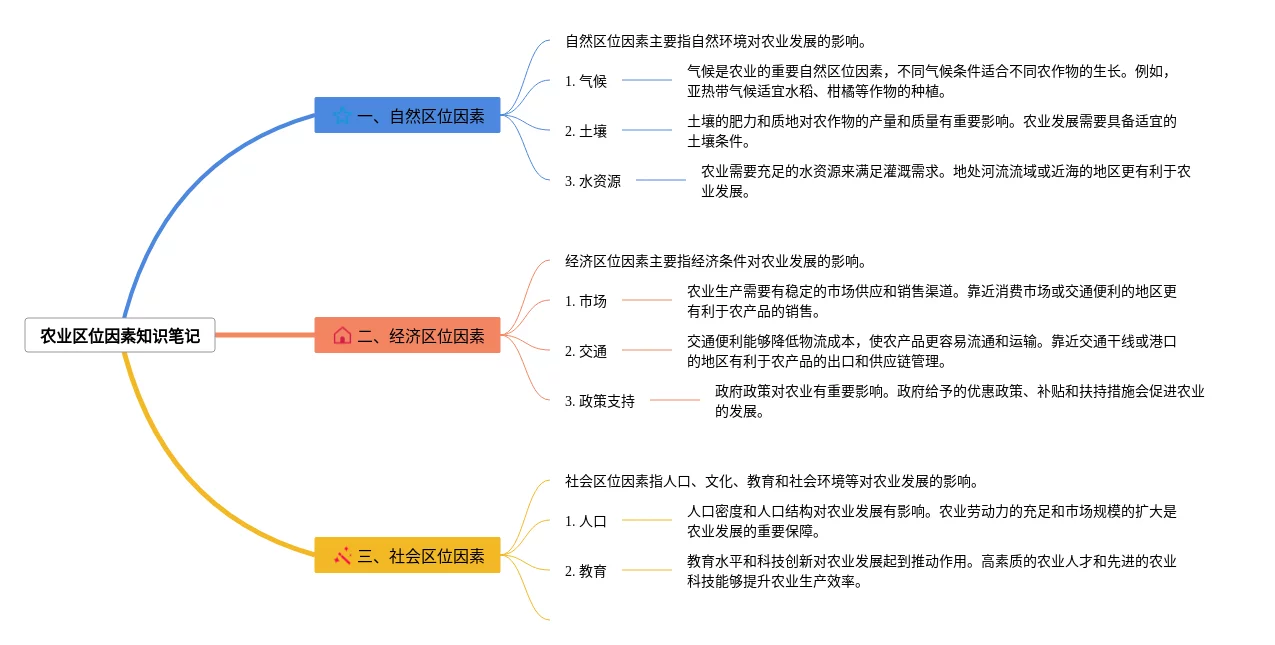 农业区位因素知识笔记

一、自然区位因素

自然区位因素主要指自然环境对农业发展的影响。

1. 气候

气候是农业的重要自然区位因素，不同气候条件适合不同农作物的生长。例如，亚热带气候适宜水稻、柑橘等作物的种植。

2. 土壤

土壤的肥力和质地对农作物的产量和质量有重要影响。农业发展需要具备适宜的土壤条件。

3. 水资源

农业需要充足的水资源来满足灌溉需求。地处河流流域或近海的地区更有利于农业发展。

二、经济区位因素

经济区位因素主要指经济条件对农业发展的影响。

1. 市场

农业生产需要有稳定的市场供应和销售渠道。靠近消费市场或交通便利的地区更有利于农产品的销售。

2. 交通

交通便利能够降低物流成本，使农产品更容易流通和运输。靠近交通干线或港口的地区有利于农产品的出口和供应链管理。

3. 政策支持

政府政策对农业有重要影响。政府给予的优惠政策、补贴和扶持措施会促进农业的发展。

三、社会区位因素

社会区位因素指人口、文化、教育和社会环境等对农业发展的影响。

1. 人口

人口密度和人口结构对农业发展有影响。农业劳动力的充足和市场规模的扩大是农业发展的重要保障。

2. 教育

教育水平和科技创新对农业发展起到推动作用。高素质的农业人才和先进的农业科技能够提升农业生产效率。